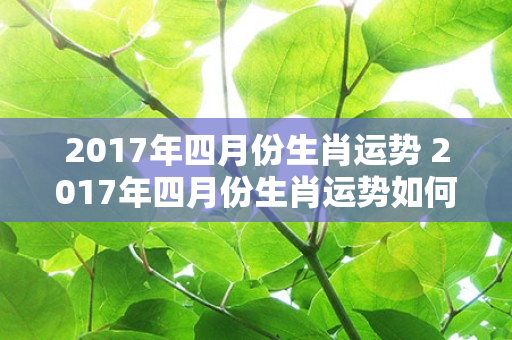 2017年四月份生肖运势 2017年四月份生肖运势如何